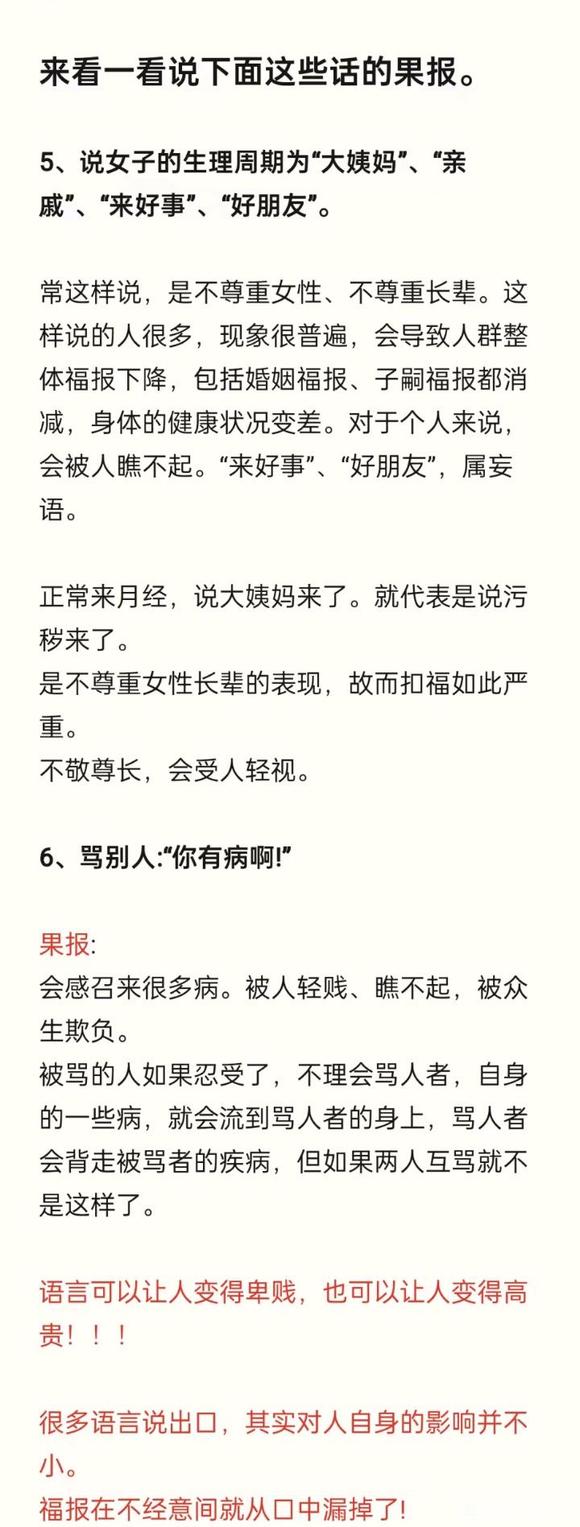 来看一看说下面这些话的果报。

5、说女子的生理周期为“大姨妈”、“亲戚”、“来好事”、“好朋友”。

常这样说，是不尊重女性、不尊重长辈。这样说的人很多，现象很普遍，会导致人群整体福报下降，包括婚姻福报、子嗣福报都消减，身体的健康状况变差。对于个人来说，会被人瞧不起。“来好事”、“好朋友”，属妄语。

正常来月经，说大姨妈来了。就代表是说污秽来了。
是不尊重女性长辈的表现，故而扣福如此严重。
不敬尊长，会受人轻视。

6、骂别人:“你有病啊!”

果报:
会感召来很多病。被人轻贱、瞧不起，被众生欺负。
被骂的人如果忍受了，不理会骂人者，自身的一些病，就会流到骂人者的身上，骂人者会背走被骂者的疾病，但如果两人互骂就不是这样了。

语言可以让人变得卑贱，也可以让人变得高贵！！！

很多语言说出口，其实对人自身的影响并不小。
福报在不经意间就从口中漏掉了!